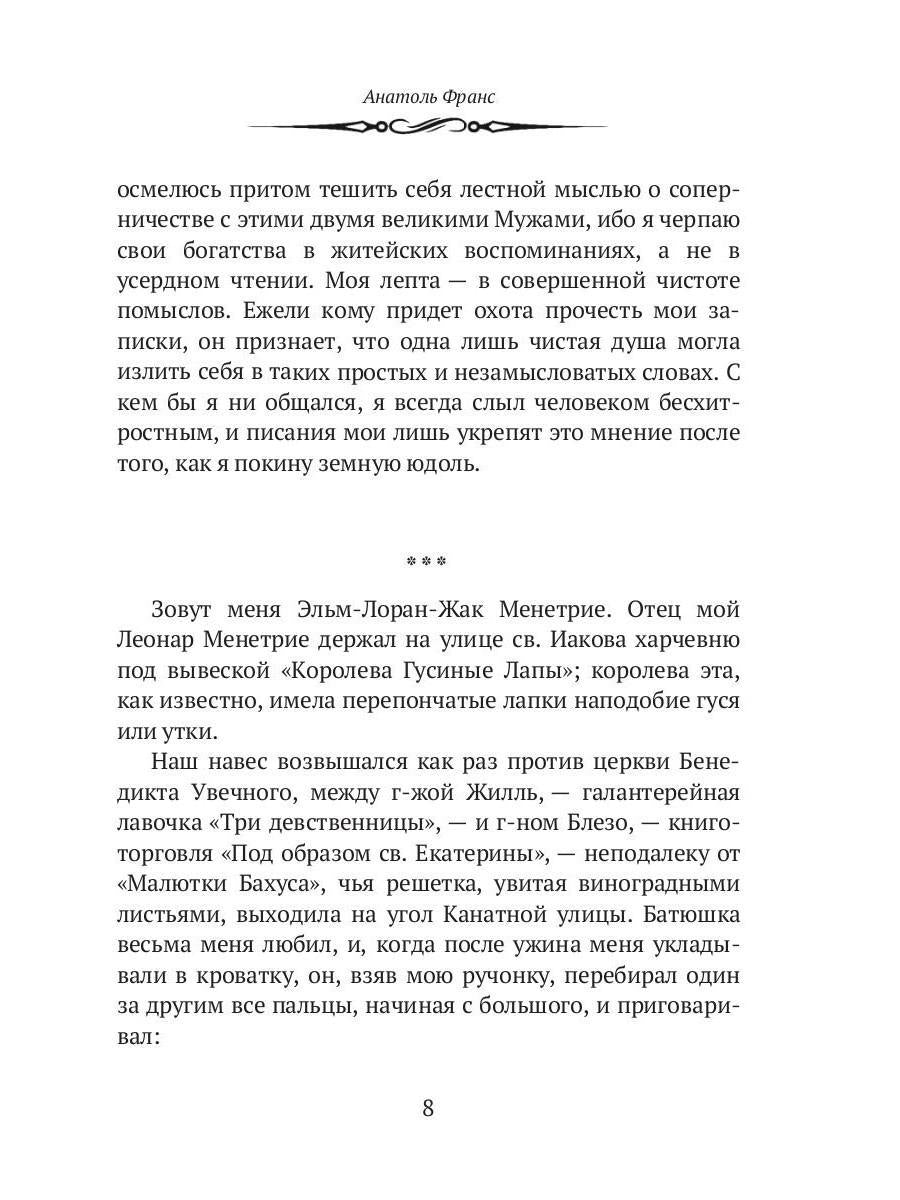 Анатоль Франс

осмелюсь притом тешить себя лестной мыслью о соперничестве с этими двумя великими Мужами, ибо я черпаю свои богатства в житейских воспоминаниях, а не в усердном чтении. Моя лепта — в совершенной чистоте помыслов. Ежели кому придет охота прочесть мои записки, он признает, что одна лишь чистая душа могла излить себя в таких простых и незамысловатых словах. С кем бы я ни общался, я всегда слыл человеком бесхитростным, и писания мои лишь укрепят это мнение после того, как я покину земную юдоль.

***

Зовут меня Эльм-Лоран-Жак Менетрие. Отец мой Леонар Менетрие держал на улице св. Иакова харчевню под вывеской «Королева Гусиные Лапы»; королева эта, как известно, имела перепончатые лапки наподобие гуся или утки.

Наш навес возвышался как раз против церкви Бенедикта Увечного, между г-жой Жилль, — галантерейная лавочка «Три девственницы», — и г-ном Блезо, — книготорговля «Под образом св. Екатерины», — неподалеку от «Малютки Бахуса», чья решетка, увитая виноградными листьями, выходила на угол Канатной улицы. Батюшка весьма меня любил, и, когда после ужина меня укладывали в кроватку, он, взяв мою ручонку, перебирал один за другим все пальцы, начиная с большого, и приговаривал:

8